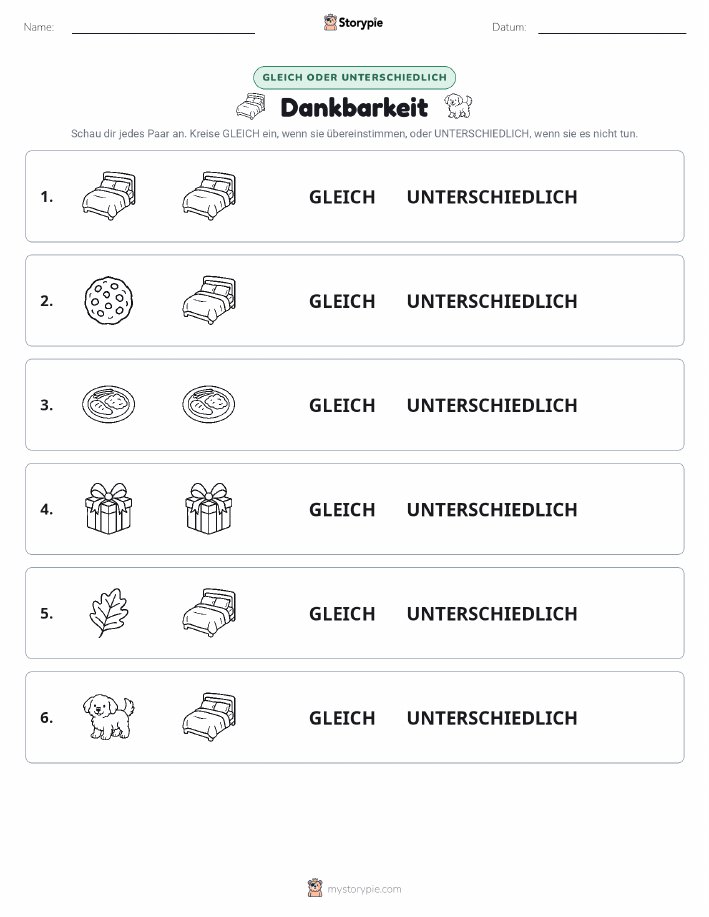 Name:

Storypie

Datum:

GLEICH ODER UNTERSCHIEDLICH

Dankbarkeit

Schau dir jedes Paar an. Kreise GLEICH ein, wenn sie übereinstimmen, oder UNTERSCHIEDLICH, wenn sie es nicht tun.

1. GLEICH UNTERSCHIEDLICH

2. GLEICH UNTERSCHIEDLICH

3. GLEICH UNTERSCHIEDLICH

4. GLEICH UNTERSCHIEDLICH

5. GLEICH UNTERSCHIEDLICH

6. GLEICH UNTERSCHIEDLICH

mystorypie.com